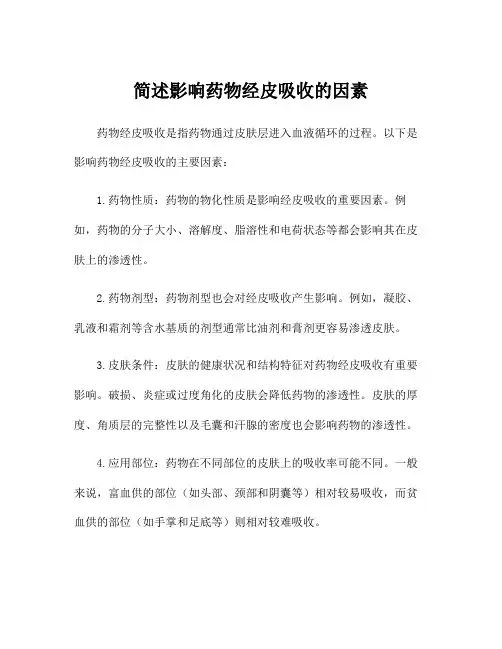 简述影响药物经皮吸收的因素

药物经皮吸收是指药物通过皮肤层进入血液循环的过程。以下是影响药物经皮吸收的主要因素：

1. 药物性质：药物的物化性质是影响经皮吸收的重要因素。例如，药物的分子大小、溶解度、脂溶性和电荷状态等都会影响其在皮肤上的渗透性。

2. 药物剂型：药物剂型也会对经皮吸收产生影响。例如，凝胶、乳液和霜剂等含水基质的剂型通常比油剂和膏剂更容易渗透皮肤。

3. 皮肤条件：皮肤的健康状况和结构特征对药物经皮吸收有重要影响。破损、炎症或过度角化的皮肤会降低药物的渗透性。皮肤的厚度、角质层的完整性以及毛囊和汗腺的密度也会影响药物的渗透性。

4. 应用部位：药物在不同部位的皮肤上的吸收率可能不同。一般来说，富血供的部位（如头部、颈部和阴囊等）相对较易吸收，而贫血供的部位（如手掌和足底等）则相对较难吸收。